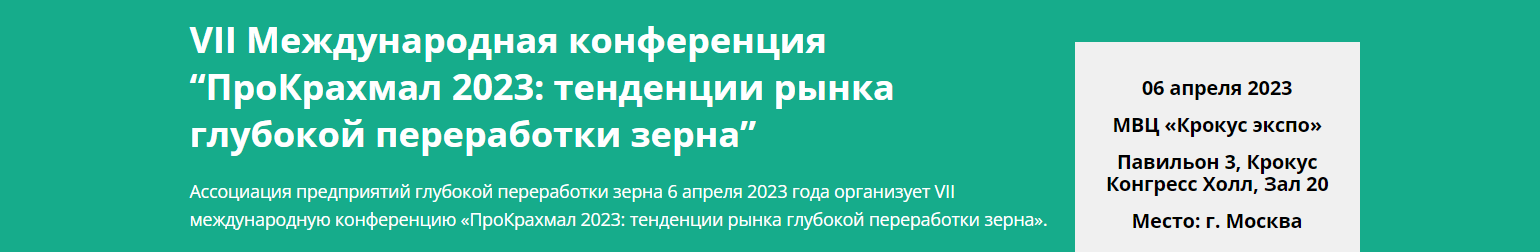 VII Международная конференция “ПроКрахмал 2023: тенденции рынка глубокой переработки зерна”

Ассоциация предприятий глубокой переработки зерна 6 апреля 2023 года организует VII международную конференцию «ПроКрахмал 2023: тенденции рынка глубокой переработки зерна».

06 апреля 2023

МВЦ «Крокус экспо»

Павильон 3, Крокус Конгресс Холл, Зал 20

Место: г. Москва